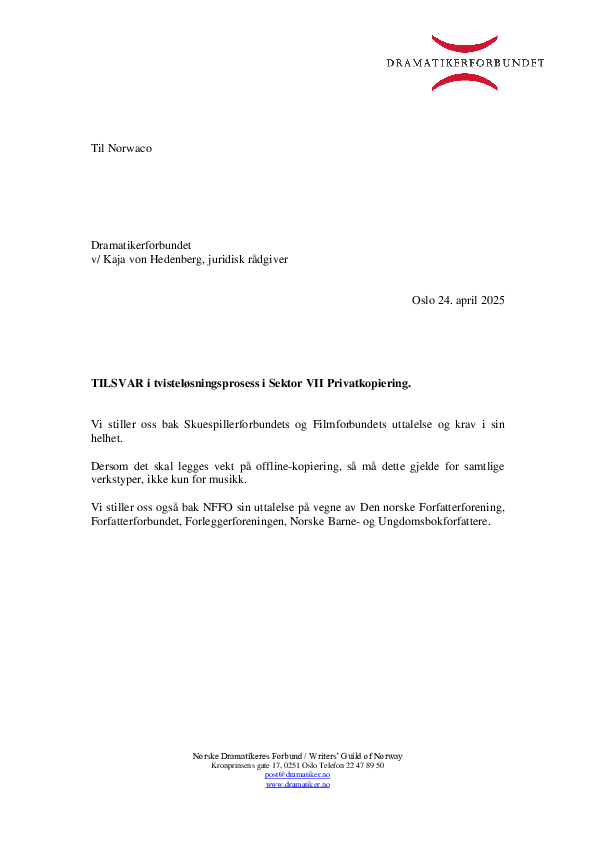 DRAMATIKERFORBUNDET

Til Norwaco

Dramatikerforbundet
v/ Kaja von Hedenberg, juridisk rådgiver

Oslo 24. april 2025

TILSVAR i tvisteløsningsprosess i Sektor VII Privatkopiering.

Vi stiller oss bak Skuespillerforbundets og Filmforbundets uttalelse og krav i sin helhet.

Dersom det skal legges vekt på offline-kopiering, så må dette gjelde for samtlige verkstyper, ikke kun for musikk.

Vi stiller oss også bak NFFO sin uttalelse på vegne av Den norske Forfatterforening, Forfatterforbundet, Forleggerforeningen, Norske Barne- og Ungdomsbokforfattere.

Norske Dramatikeres Forbund / Writers' Guild of Norway
Kronprinsens gate 17, 0251 Oslo Telefon 22 47 89 50
post@dramatiker.no
www.dramatiker.no